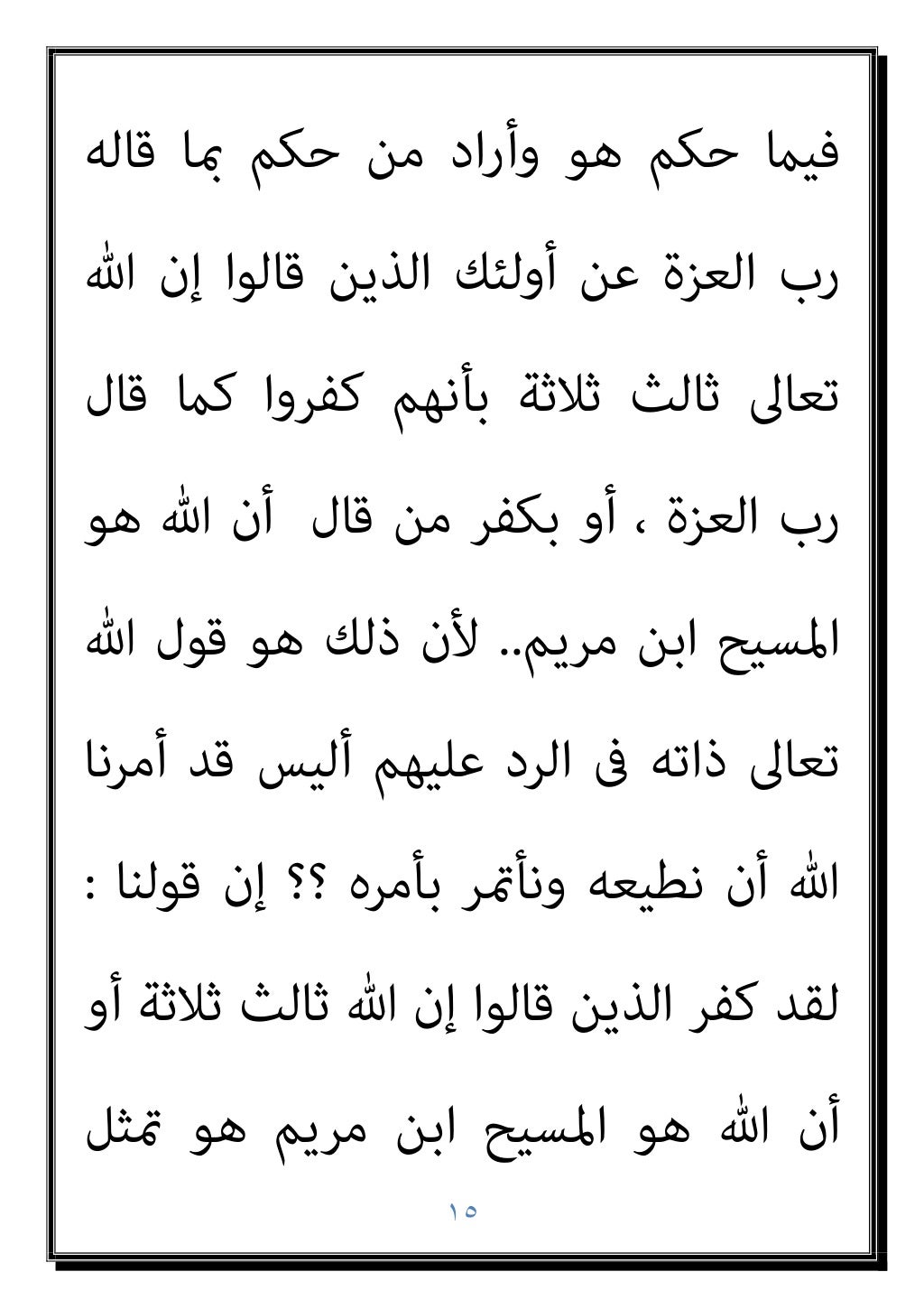 فيما حكم هو وأراد من حكم بما قاله رب العزة عن أولئك الذين قالوا إن الله تعالى ثالث ثلاثة بأنهم كفروا كما قال رب العزة ، أو بكفر من قال أن الله هو المسيح ابن مريم.. لأن ذلك هو قول الله تعالى ذاته فى الرد عليهم أليس قد أمرنا الله أن نطيعه ونأتمر بأمره ؟؟ إن قولنا : لقد كفر الذين قالوا إن الله ثالث ثلاثة أو أن الله هو المسيح ابن مريم هو تمثل

١٥